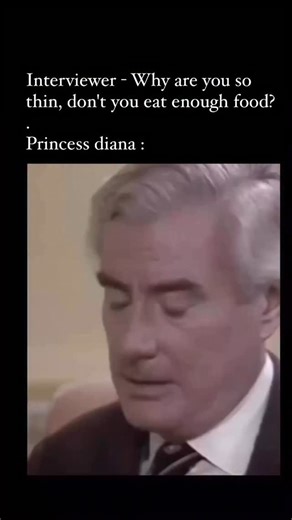 Interviewer - Why are you so thin, don't you eat enough food?

.

Princess diana :